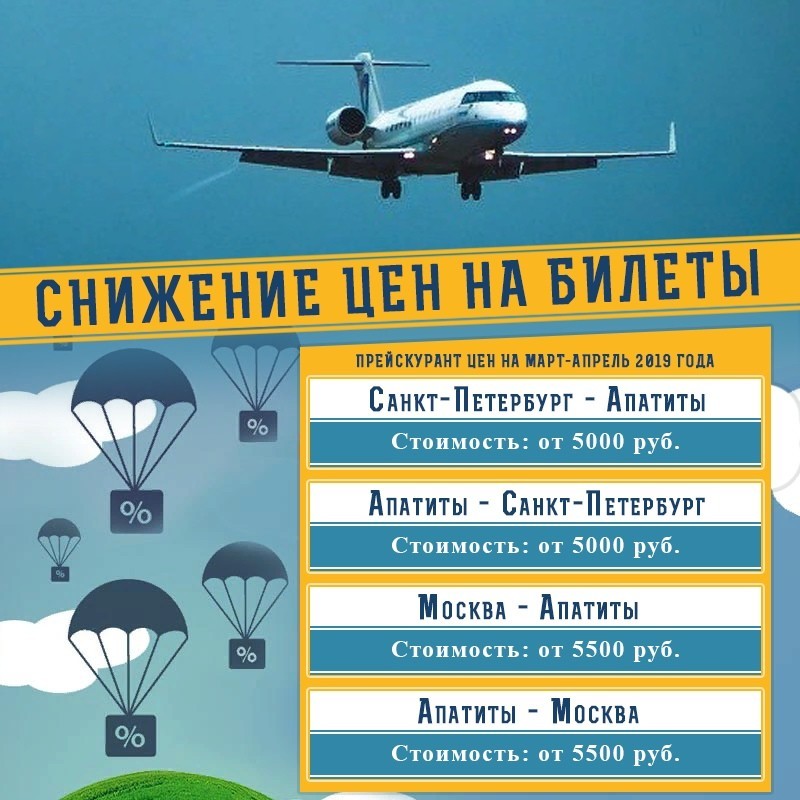 СНИЖЕНИЕ ЦЕН НА БИЛЕТЫ

ПРЕЙСКУРАНТ ЦЕН НА МАРТ-АПРЕЛЬ 2019 ГОДА

Санкт-Петербург - Апатиты
Стоимость: от 5000 руб.

Апатиты - Санкт-Петербург
Стоимость: от 5000 руб.

Москва - Апатиты
Стоимость: от 5500 руб.

Апатиты - Москва
Стоимость: от 5500 руб.

%

%

%

%

%

%